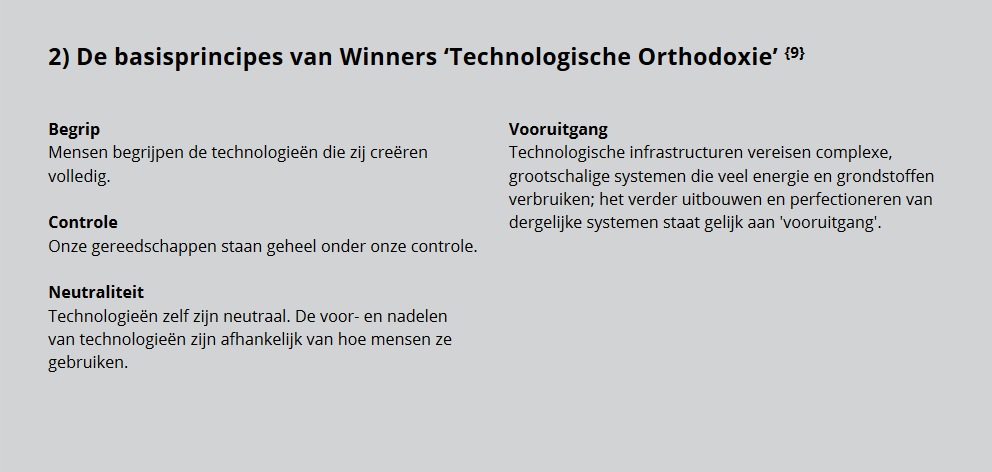 2) De basisprincipes van Winners ‘Technologische Orthodoxie’ {9}

Begrip
Mensen begrijpen de technologieën die zij creëren volledig.

Controle
Onze gereedschappen staan geheel onder onze controle.

Neutraliteit
Technologieën zelf zijn neutraal. De voor- en nadelen van technologieën zijn afhankelijk van hoe mensen ze gebruiken.

Vooruitgang
Technologische infrastructuren vereisen complexe, grootschalige systemen die veel energie en grondstoffen verbruiken; het verder uitbouwen en perfectioneren van dergelijke systemen staat gelijk aan 'vooruitgang'.